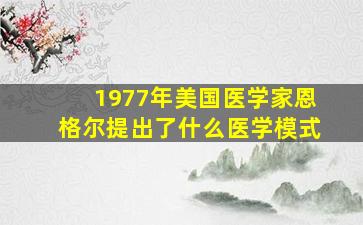 1977年美国医学家恩格尔提出了什么医学模式